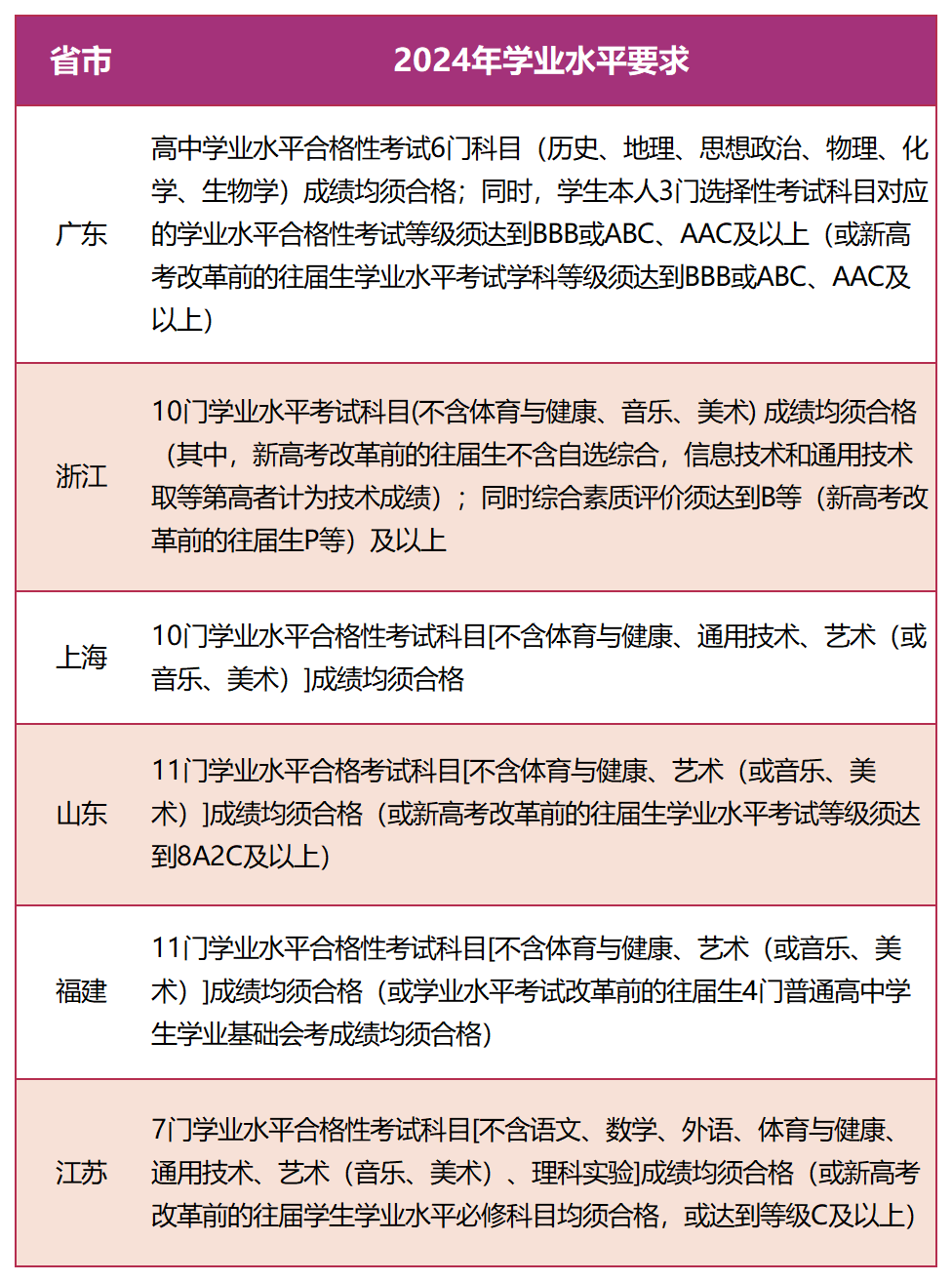 | 省市 | 2024年学业水平要求 |
|---|---|
| 广东 | 高中学业水平合格性考试6门科目（历史、地理、思想政治、物理、化学、生物学）成绩均须合格；同时，学生本人3门选择性考试科目对应的学业水平合格性考试等级须达到BBB或ABC、AAC及以上（或新高考改革前的往届生学业水平考试学科等级须达到BBB或ABC、AAC及以上） |
| 浙江 | 10门学业水平考试科目(不含体育与健康、音乐、美术) 成绩均须合格（其中，新高考改革前的往届生不含自选综合，信息技术和通用技术取等第高者计为技术成绩）；同时综合素质评价须达到B等（新高考改革前的往届生P等）及以上 |
| 上海 | 10门学业水平合格性考试科目[不含体育与健康、通用技术、艺术（或音乐、美术）]成绩均须合格 |
| 山东 | 11门学业水平合格考试科目[不含体育与健康、艺术（或音乐、美术）]成绩均须合格（或新高考改革前的往届生学业水平考试等级须达到8A2C及以上） |
| 福建 | 11门学业水平合格性考试科目[不含体育与健康、艺术（或音乐、美术）]成绩均须合格（或学业水平考试改革前的往届生4门普通高中学生学业基础会考成绩均须合格） |
| 江苏 | 7门学业水平合格性考试科目[不含语文、数学、外语、体育与健康、通用技术、艺术（音乐、美术）、理科实验]成绩均须合格（或新高考改革前的往届学生学业水平必修科目均须合格，或达到等级C及以上） |